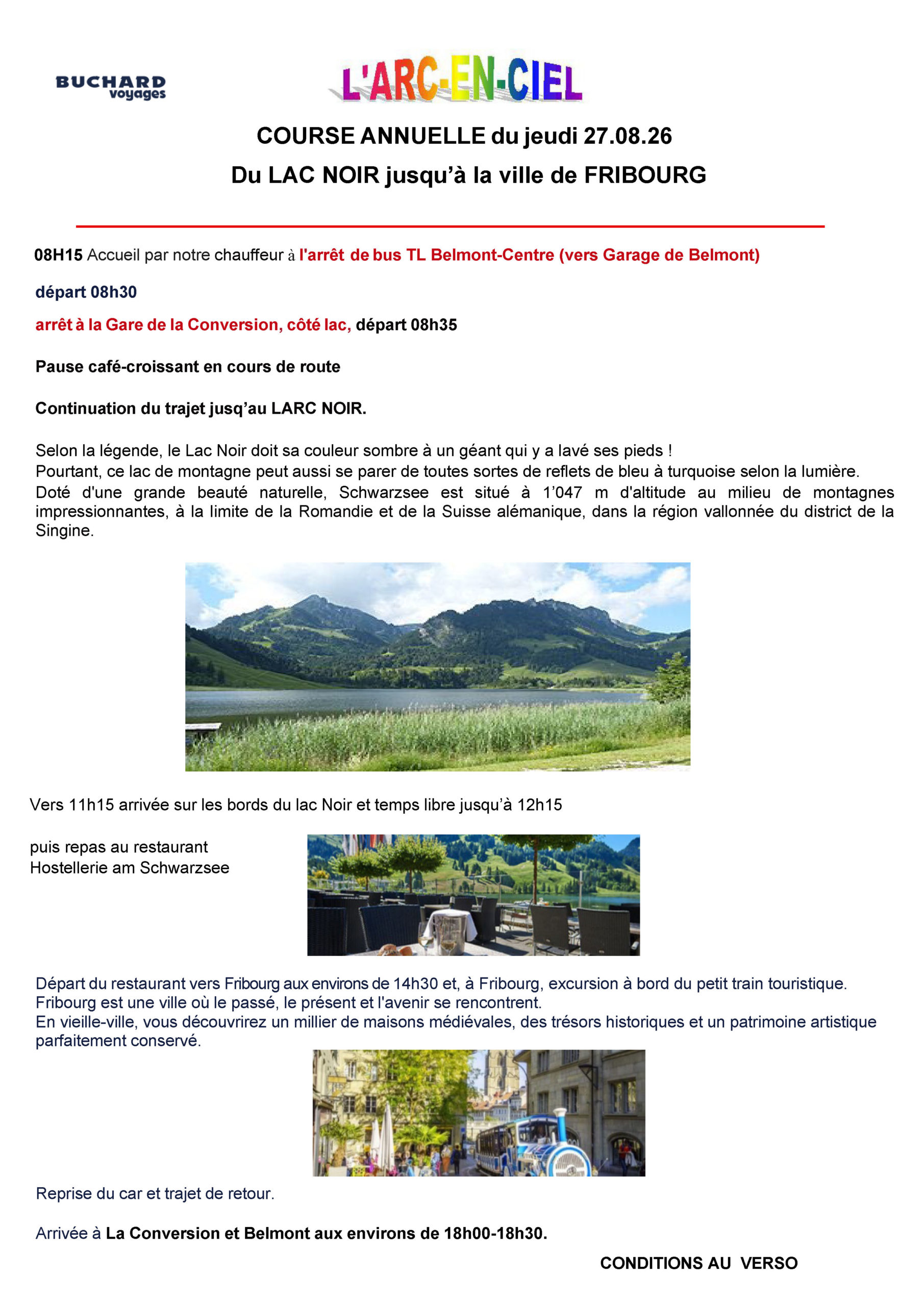 BUCHARD voyages

L'ARC-EN-CIEL

COURSE ANNUELLE du jeudi 27.08.26

Du LAC NOIR jusqu'à la ville de FRIBOURG

08H15 Accueil par notre chauffeur à l'arrêt de bus TL Belmont-Centre (vers Garage de Belmont)

départ 08h30

arrêt à la Gare de la Conversion, côté lac, départ 08h35

Pause café-croissant en cours de route

Continuation du trajet jusq'au LARC NOIR.

Selon la légende, le Lac Noir doit sa couleur sombre à un géant qui y a lavé ses pieds !
Pourtant, ce lac de montagne peut aussi se parer de toutes sortes de reflets de bleu à turquoise selon la lumière.
Doté d'une grande beauté naturelle, Schwarzsee est situé à 1'047 m d'altitude au milieu de montagnes impressionnantes, à la limite de la Romandie et de la Suisse alémanique, dans la région vallonnée du district de la Singine.

Vers 11h15 arrivée sur les bords du lac Noir et temps libre jusqu'à 12h15

puis repas au restaurant
Hostellerie am Schwarzsee

Départ du restaurant vers Fribourg aux environs de 14h30 et, à Fribourg, excursion à bord du petit train touristique.
Fribourg est une ville où le passé, le présent et l'avenir se rencontrent.
En vieille-ville, vous découvrirez un millier de maisons médiévales, des trésors historiques et un patrimoine artistique parfaitement conservé.

Reprise du car et trajet de retour.

Arrivée à La Conversion et Belmont aux environs de 18h00-18h30.

CONDITIONS AU VERSO